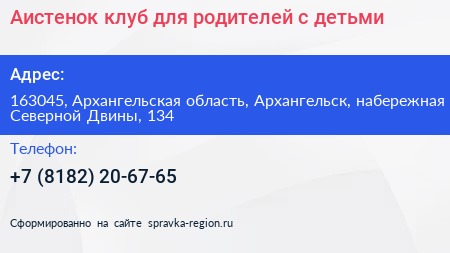 Аистенок клуб для родителей с детьми

Адрес:

163045, Архангельская область, Архангельск, набережная Северной Двины, 134

Телефон:

+7 (8182) 20-67-65

Сформированно на сайте spravka-region.ru